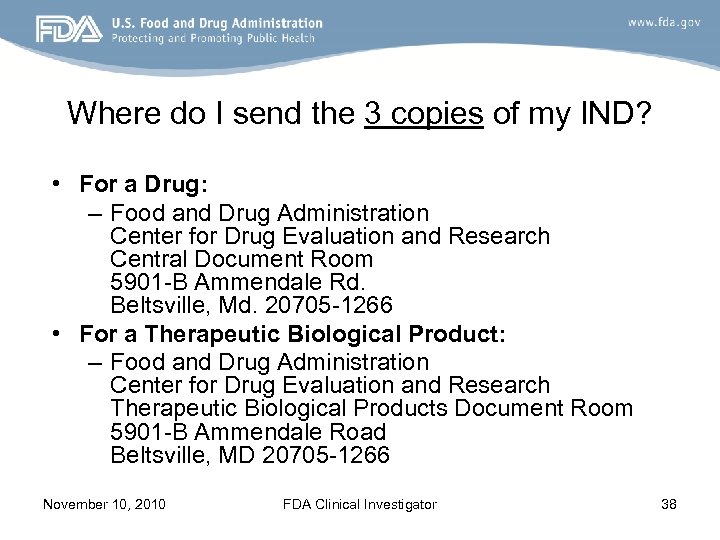 FDA U.S. Food and Drug Administration
Protecting and Promoting Public Health

www.fda.gov

Where do I send the 3 copies of my IND?

• For a Drug:
– Food and Drug Administration
Center for Drug Evaluation and Research
Central Document Room
5901-B Ammendale Rd.
Beltsville, Md. 20705-1266
• For a Therapeutic Biological Product:
– Food and Drug Administration
Center for Drug Evaluation and Research
Therapeutic Biological Products Document Room
5901-B Ammendale Road
Beltsville, MD 20705-1266

November 10, 2010

FDA Clinical Investigator

38